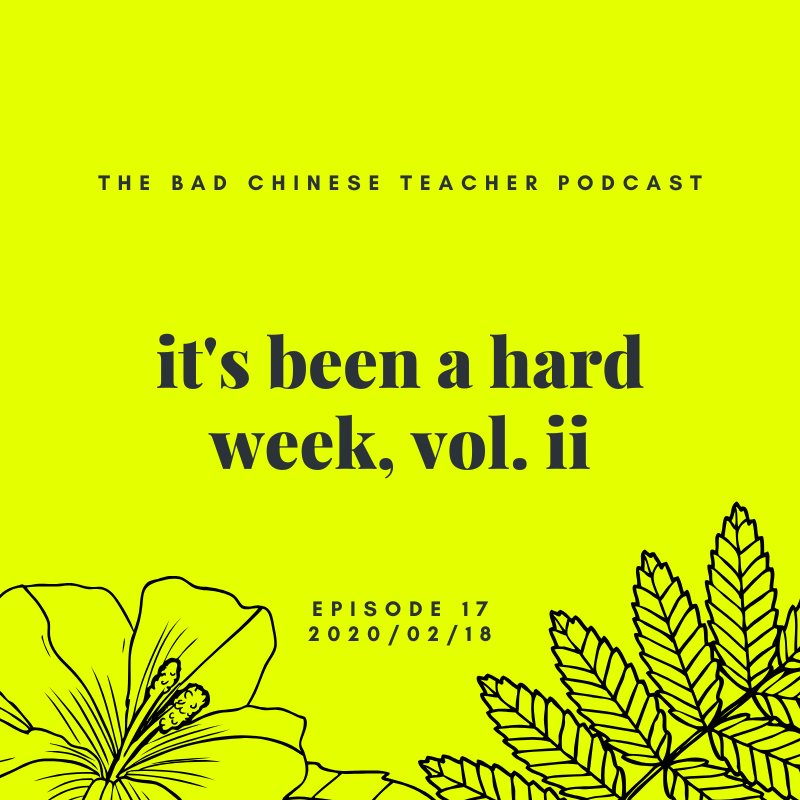 THE BAD CHINESE TEACHER PODCAST

it's been a hard week, vol. ii

EPISODE 17
2020/02/18